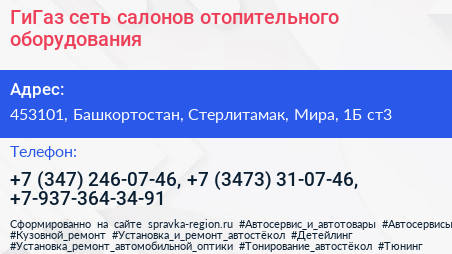 ГиГаз сеть салонов отопительного оборудования

Адрес:

453101, Башкортостан, Стерлитамак, Мира, 1Б ст3

Телефон:

+7 (347) 246-07-46, +7 (3473) 31-07-46, +7-937-364-34-91

Сформированно на сайте spravka-region.ru #Автосервис_и_автотовары #Автосервисы #Кузовной_ремонт #Установка_и_ремонт_автостёкол #Детейлинг #Установка_ремонт_автомобильной_оптики #Тонирование_автостёкол #Тюнинг